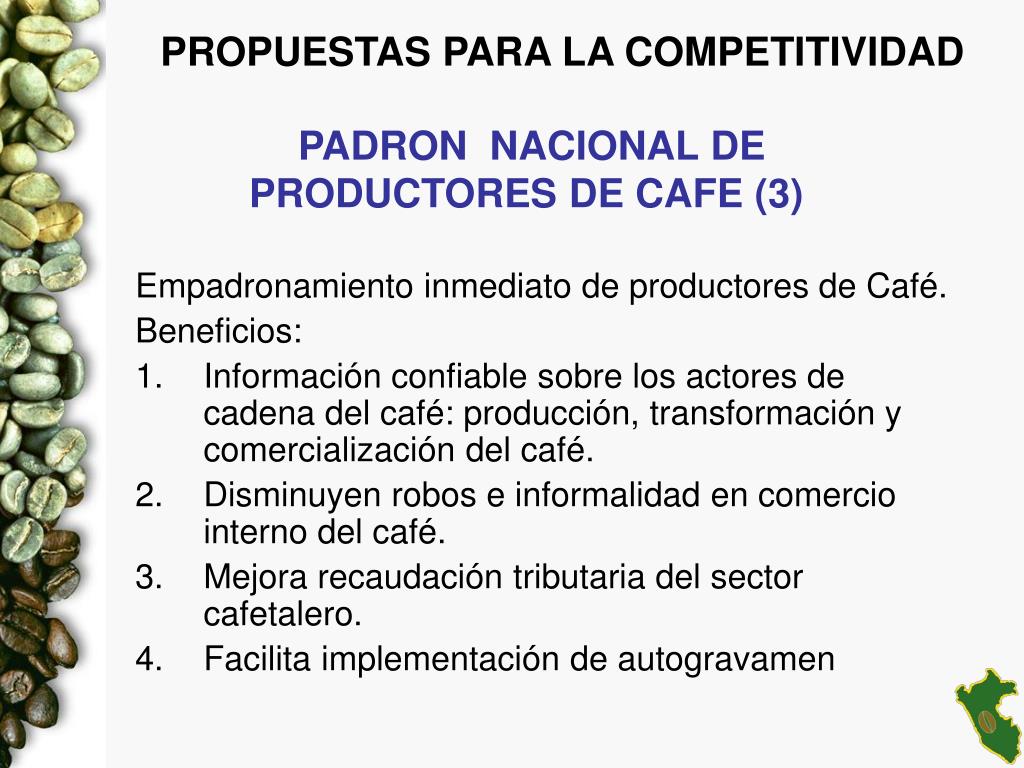 PROPUESTAS PARA LA COMPETITIVIDAD

PADRON NACIONAL DE PRODUCTORES DE CAFE (3)

Empadronamiento inmediato de productores de Café.

Beneficios:

1. Información confiable sobre los actores de cadena del café: producción, transformación y comercialización del café.
2. Disminuyen robos e informalidad en comercio interno del café.
3. Mejora recaudación tributaria del sector cafetalero.
4. Facilita implementación de autogravamen